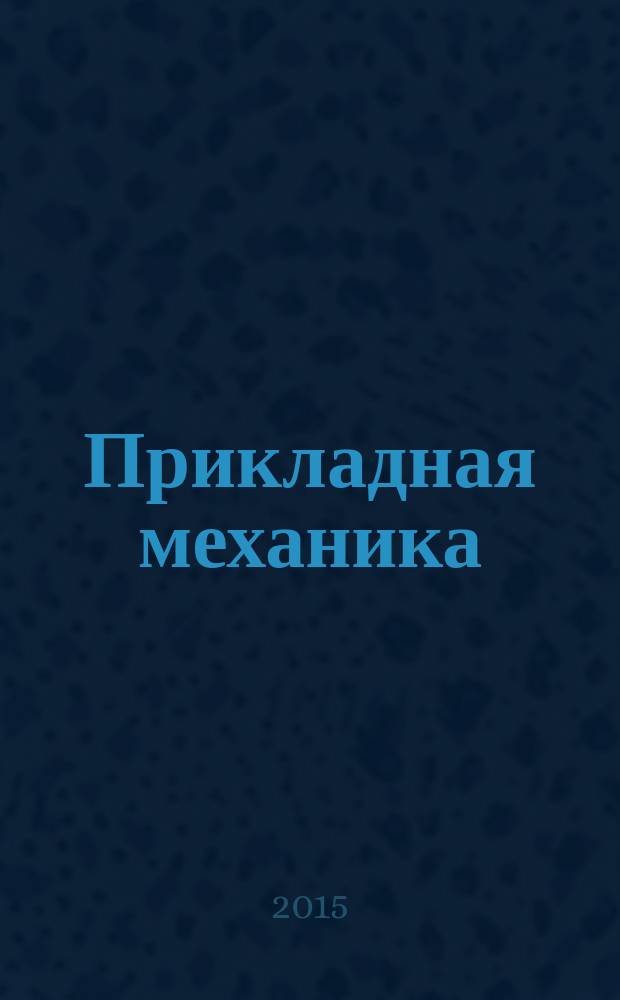 Прикладная механика

2015